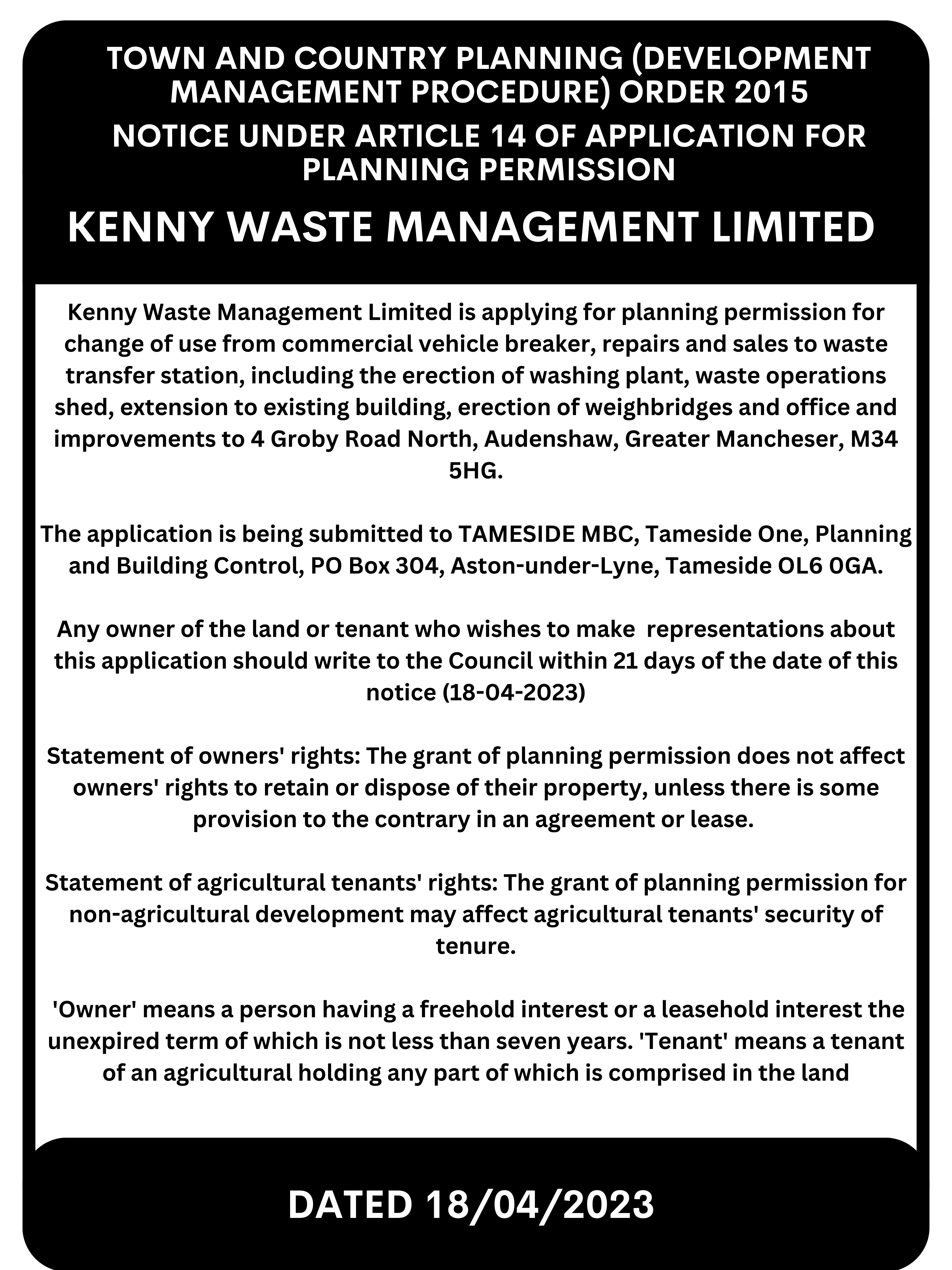 TOWN AND COUNTRY PLANNING (DEVELOPMENT MANAGEMENT PROCEDURE) ORDER 2015

NOTICE UNDER ARTICLE 14 OF APPLICATION FOR PLANNING PERMISSION

KENNY WASTE MANAGEMENT LIMITED

Kenny Waste Management Limited is applying for planning permission for change of use from commercial vehicle breaker, repairs and sales to waste transfer station, including the erection of washing plant, waste operations shed, extension to existing building, erection of weighbridges and office and improvements to 4 Groby Road North, Audenshaw, Greater Mancheser, M34 5HG.

The application is being submitted to TAMESIDE MBC, Tameside One, Planning and Building Control, PO Box 304, Aston-under-Lyne, Tameside OL6 0GA.

Any owner of the land or tenant who wishes to make representations about this application should write to the Council within 21 days of the date of this notice (18-04-2023)

Statement of owners' rights: The grant of planning permission does not affect owners' rights to retain or dispose of their property, unless there is some provision to the contrary in an agreement or lease.

Statement of agricultural tenants' rights: The grant of planning permission for non-agricultural development may affect agricultural tenants' security of tenure.

'Owner' means a person having a freehold interest or a leasehold interest the unexpired term of which is not less than seven years. 'Tenant' means a tenant of an agricultural holding any part of which is comprised in the land

DATED 18/04/2023